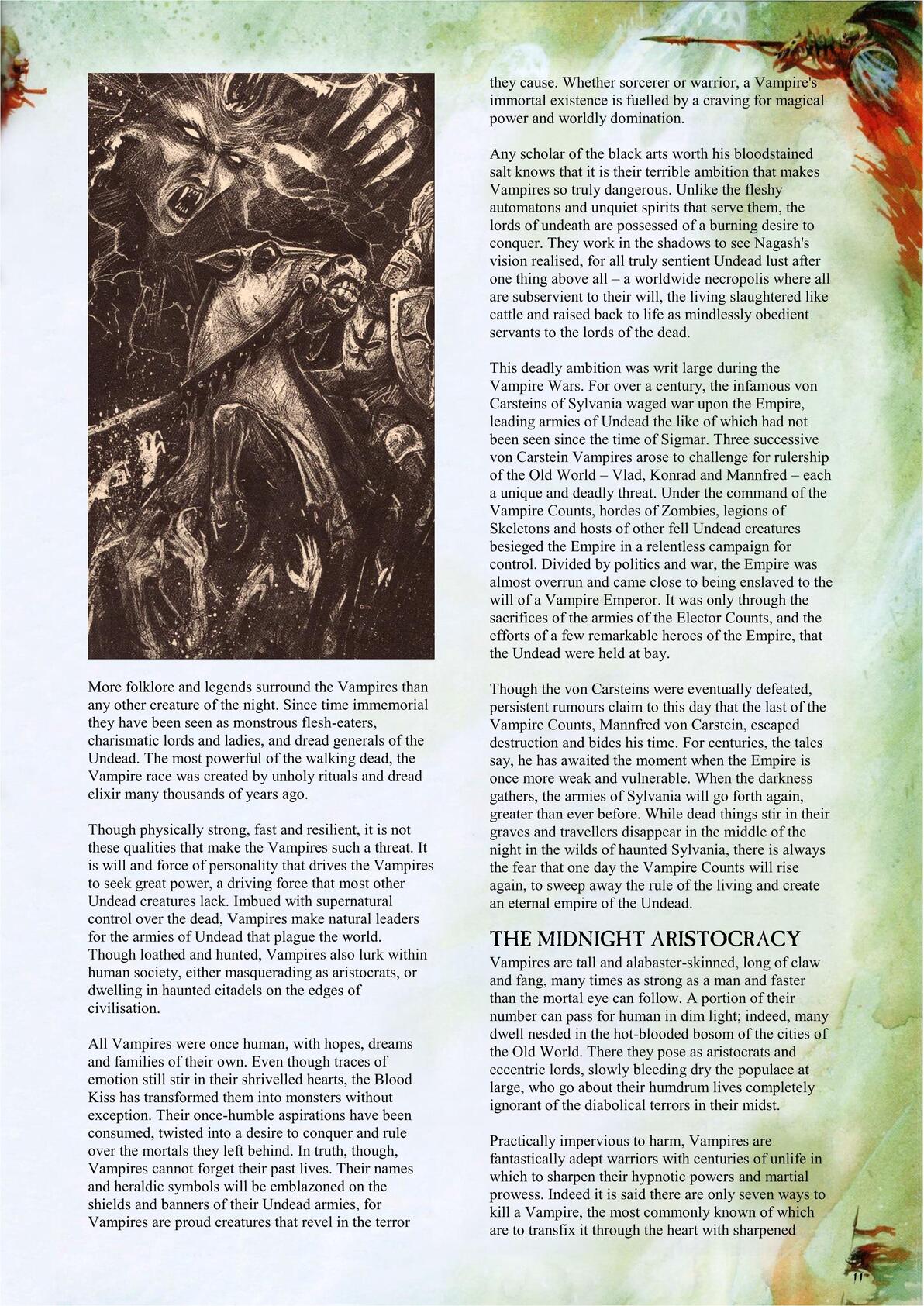 More folklore and legends surround the Vampires than any other creature of the night. Since time immemorial they have been seen as monstrous flesh-eaters, charismatic lords and ladies, and dread generals of the Undead. The most powerful of the walking dead, the Vampire race was created by unholy rituals and dread elixir many thousands of years ago.

Though physically strong, fast and resilient, it is not these qualities that make the Vampires such a threat. It is will and force of personality that drives the Vampires to seek great power, a driving force that most other Undead creatures lack. Imbued with supernatural control over the dead, Vampires make natural leaders for the armies of Undead that plague the world. Though loathed and hunted, Vampires also lurk within human society, either masquerading as aristocrats, or dwelling in haunted citadels on the edges of civilisation.

All Vampires were once human, with hopes, dreams and families of their own. Even though traces of emotion still stir in their shrivelled hearts, the Blood Kiss has transformed them into monsters without exception. Their once-humble aspirations have been consumed, twisted into a desire to conquer and rule over the mortals they left behind. In truth, though, Vampires cannot forget their past lives. Their names and heraldic symbols will be emblazoned on the shields and banners of their Undead armies, for Vampires are proud creatures that revel in the terror they cause. Whether sorcerer or warrior, a Vampire's immortal existence is fuelled by a craving for magical power and worldly domination.

Any scholar of the black arts worth his bloodstained salt knows that it is their terrible ambition that makes Vampires so truly dangerous. Unlike the fleshy automatons and unquiet spirits that serve them, the lords of undeath are possessed of a burning desire to conquer. They work in the shadows to see Nagash's vision realised, for all truly sentient Undead lust after one thing above all – a worldwide necropolis where all are subservient to their will, the living slaughtered like cattle and raised back to life as mindlessly obedient servants to the lords of the dead.

This deadly ambition was writ large during the Vampire Wars. For over a century, the infamous von Carsteins of Sylvania waged war upon the Empire, leading armies of Undead the like of which had not been seen since the time of Sigmar. Three successive von Carstein Vampires arose to challenge for rulership of the Old World – Vlad, Konrad and Mannfred – each a unique and deadly threat. Under the command of the Vampire Counts, hordes of Zombies, legions of Skeletons and hosts of other fell Undead creatures besieged the Empire in a relentless campaign for control. Divided by politics and war, the Empire was almost overrun and came close to being enslaved to the will of a Vampire Emperor. It was only through the sacrifices of the armies of the Elector Counts, and the efforts of a few remarkable heroes of the Empire, that the Undead were held at bay.

Though the von Carsteins were eventually defeated, persistent rumours claim to this day that the last of the Vampire Counts, Mannfred von Carstein, escaped destruction and bides his time. For centuries, the tales say, he has awaited the moment when the Empire is once more weak and vulnerable. When the darkness gathers, the armies of Sylvania will go forth again, greater than ever before. While dead things stir in their graves and travellers disappear in the middle of the night in the wilds of haunted Sylvania, there is always the fear that one day the Vampire Counts will rise again, to sweep away the rule of the living and create an eternal empire of the Undead.

THE MIDNIGHT ARISTOCRACY
Vampires are tall and alabaster-skinned, long of claw and fang, many times as strong as a man and faster than the mortal eye can follow. A portion of their number can pass for human in dim light; indeed, many dwell nesded in the hot-blooded bosom of the cities of the Old World. There they pose as aristocrats and eccentric lords, slowly bleeding dry the populace at large, who go about their humdrum lives completely ignorant of the diabolical terrors in their midst.

Practically impervious to harm, Vampires are fantastically adept warriors with centuries of unlife in which to sharpen their hypnotic powers and martial prowess. Indeed it is said there are only seven ways to kill a Vampire, the most commonly known of which are to transfix it through the heart with sharpened

11